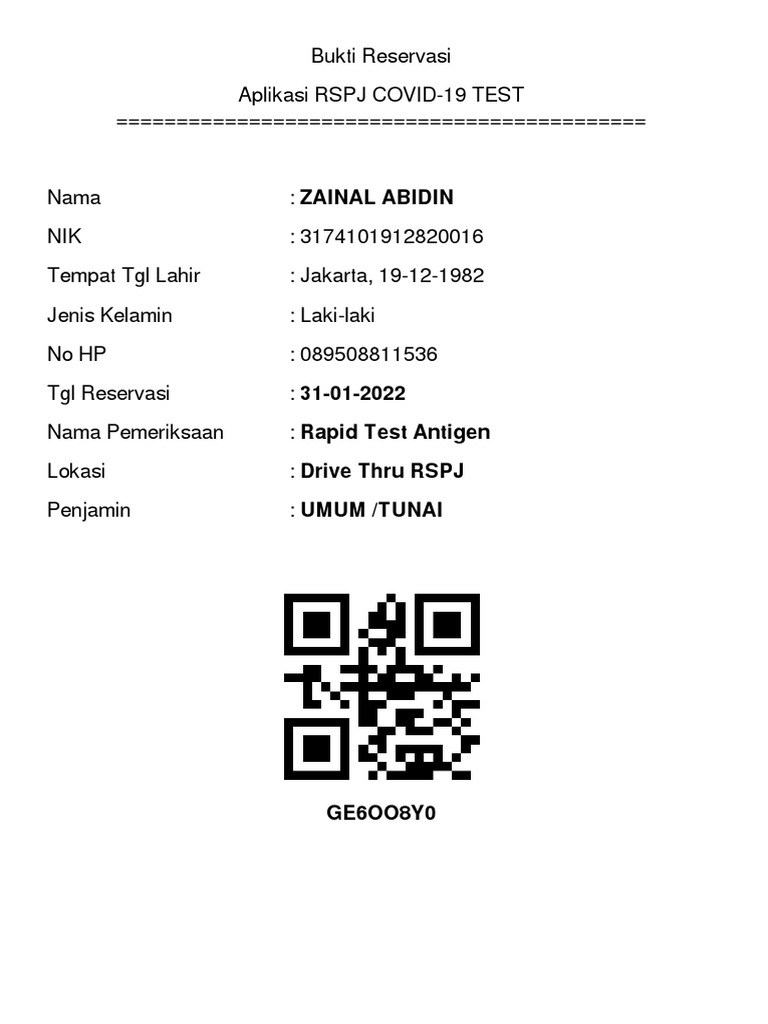 Bukti Reservasi

Aplikasi RSPJ COVID-19 TEST
============================================

Nama : ZAINAL ABIDIN
NIK : 3174101912820016
Tempat Tgl Lahir : Jakarta, 19-12-1982
Jenis Kelamin : Laki-laki
No HP : 089508811536
Tgl Reservasi : 31-01-2022
Nama Pemeriksaan : Rapid Test Antigen
Lokasi : Drive Thru RSPJ
Penjamin : UMUM /TUNAI

GE6OO8Y0